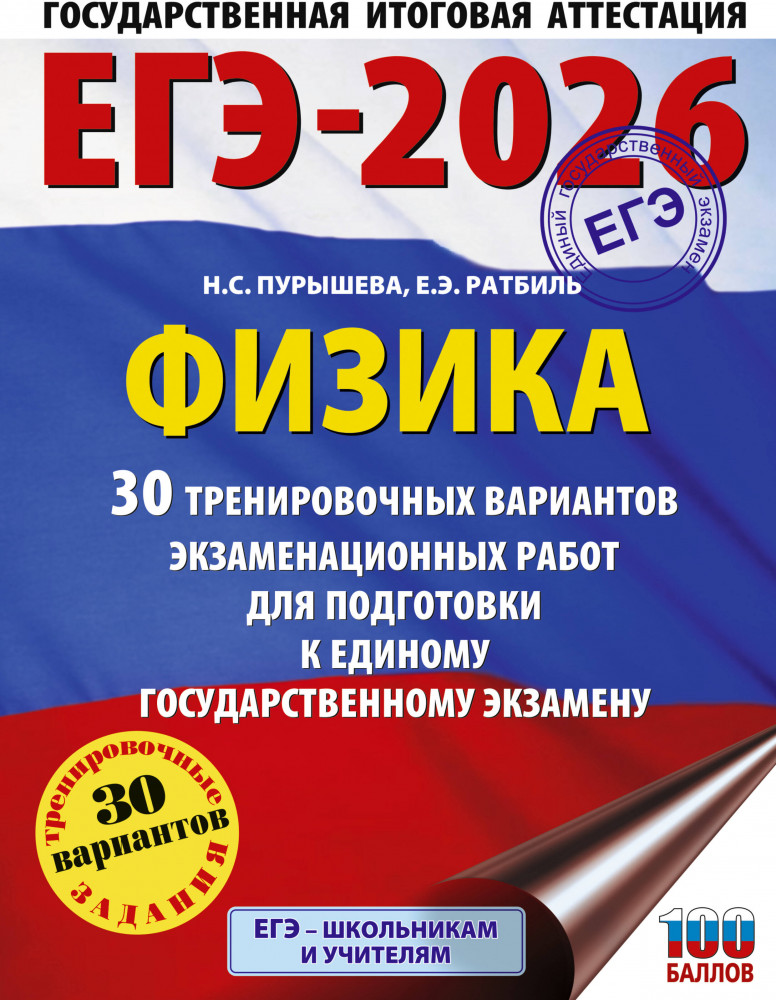 ГОСУДАРСТВЕННАЯ ИТОГОВАЯ АТТЕСТАЦИЯ

ЕГЭ-2026

Единый государственный экзамен
ЕГЭ

Н.С. ПУРЫШЕВА, Е.Э. РАТБИЛЬ

ФИЗИКА

30 ТРЕНИРОВОЧНЫХ ВАРИАНТОВ ЭКЗАМЕНАЦИОННЫХ РАБОТ ДЛЯ ПОДГОТОВКИ К ЕДИНОМУ ГОСУДАРСТВЕННОМУ ЭКЗАМЕНУ

тренировочные
30
вариантов
ЗАДАНИЯ

ЕГЭ – ШКОЛЬНИКАМ И УЧИТЕЛЯМ

100
БАЛЛОВ